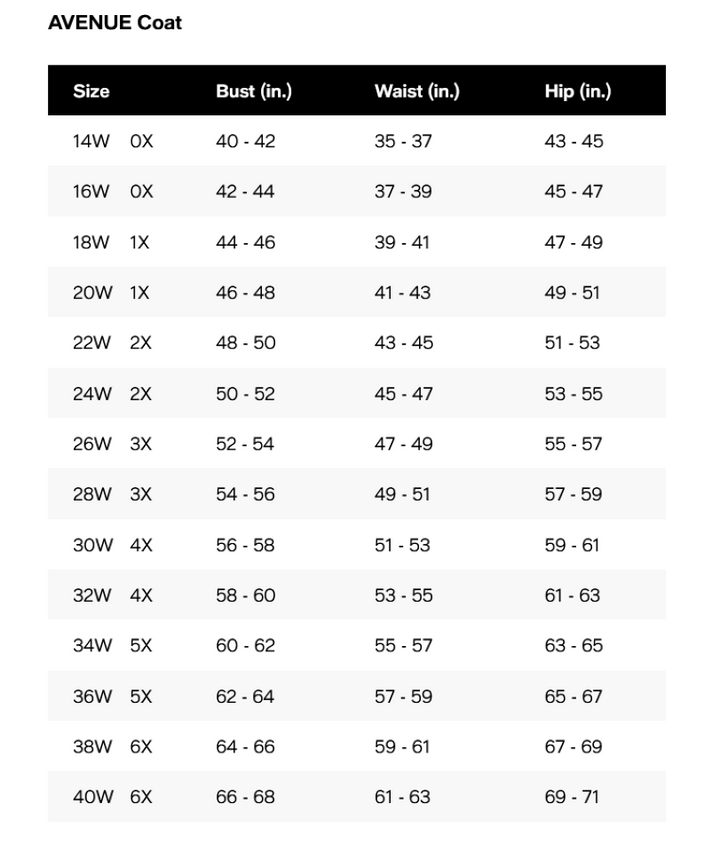 AVENUE Coat

| Size | Bust (in.) | Waist (in.) | Hip (in.) |
|---|---|---|---|
| 14W 0X | 40 - 42 | 35 - 37 | 43 - 45 |
| 16W 0X | 42 - 44 | 37 - 39 | 45 - 47 |
| 18W 1X | 44 - 46 | 39 - 41 | 47 - 49 |
| 20W 1X | 46 - 48 | 41 - 43 | 49 - 51 |
| 22W 2X | 48 - 50 | 43 - 45 | 51 - 53 |
| 24W 2X | 50 - 52 | 45 - 47 | 53 - 55 |
| 26W 3X | 52 - 54 | 47 - 49 | 55 - 57 |
| 28W 3X | 54 - 56 | 49 - 51 | 57 - 59 |
| 30W 4X | 56 - 58 | 51 - 53 | 59 - 61 |
| 32W 4X | 58 - 60 | 53 - 55 | 61 - 63 |
| 34W 5X | 60 - 62 | 55 - 57 | 63 - 65 |
| 36W 5X | 62 - 64 | 57 - 59 | 65 - 67 |
| 38W 6X | 64 - 66 | 59 - 61 | 67 - 69 |
| 40W 6X | 66 - 68 | 61 - 63 | 69 - 71 |